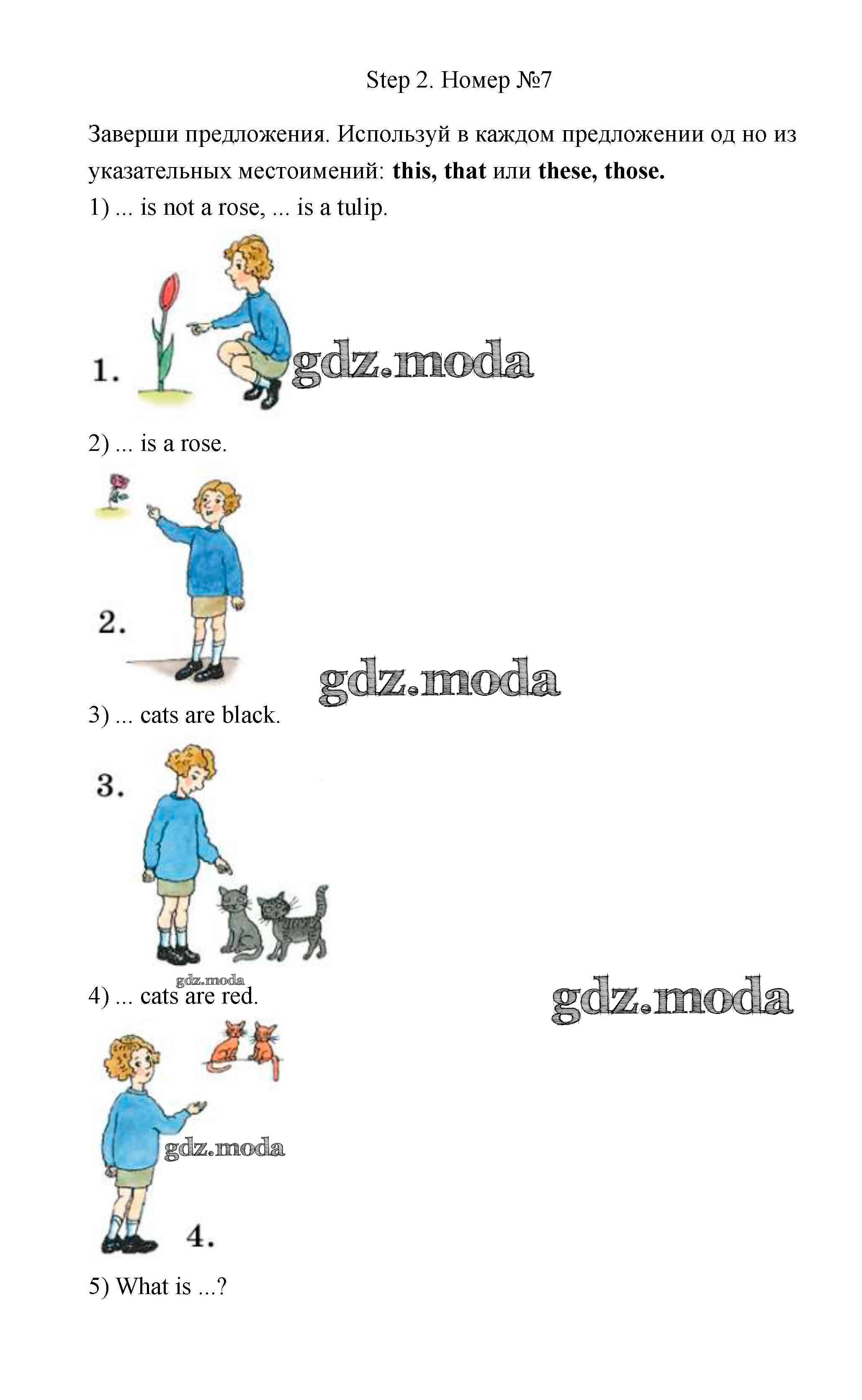 Step 2. Номер №7

Заверши предложения. Используй в каждом предложении од но из указательных местоимений: this, that или these, those.

1) ... is not a rose, ... is a tulip.

1.

2) ... is a rose.

2.

3) ... cats are black.

3.

4) ... cats are red.

4.

5) What is ...?

gdz.moda